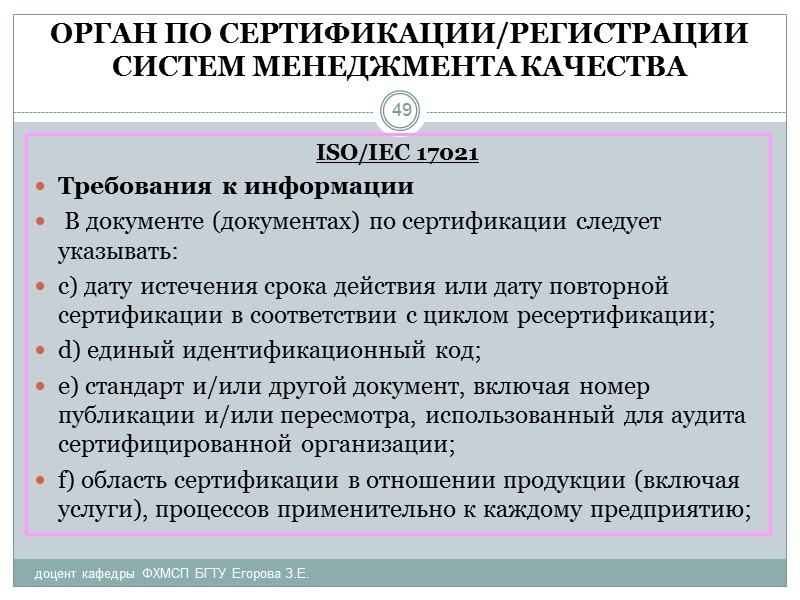 ОРГАН ПО СЕРТИФИКАЦИИ/РЕГИСТРАЦИИ СИСТЕМ МЕНЕДЖМЕНТА КАЧЕСТВА

49

ISO/IEC 17021

Требования к информации

В документе (документах) по сертификации следует указывать:

c) дату истечения срока действия или дату повторной сертификации в соответствии с циклом ресертификации;

d) единый идентификационный код;

e) стандарт и/или другой документ, включая номер публикации и/или пересмотра, использованный для аудита сертифицированной организации;

f) область сертификации в отношении продукции (включая услуги), процессов применительно к каждому предприятию;

доцент кафедры ФХМСП БГТУ Егорова З.Е.